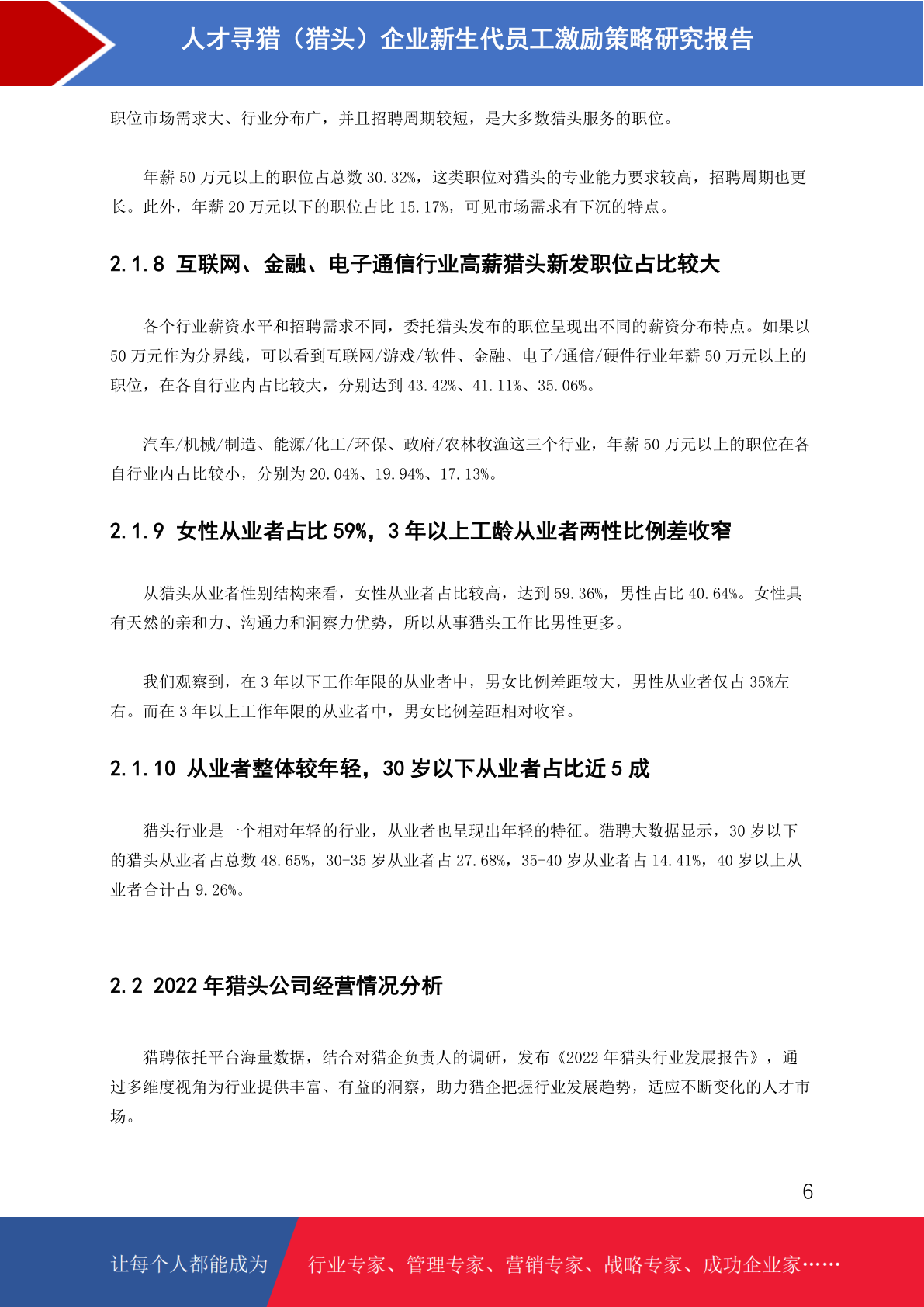 人才寻猎（猎头）企业新生代员工激励策略研究报告

职位市场需求大、行业分布广，并且招聘周期较短，是大多数猎头服务的职位。

年薪 50 万元以上的职位占总数 30.32%，这类职位对猎头的专业能力要求较高，招聘周期也更长。此外，年薪 20 万元以下的职位占比 15.17%，可见市场需求有下沉的特点。

2.1.8 互联网、金融、电子通信行业高薪猎头新发职位占比较大

各个行业薪资水平和招聘需求不同，委托猎头发布的职位呈现出不同的薪资分布特点。如果以 50 万元作为分界线，可以看到互联网/游戏/软件、金融、电子/通信/硬件行业年薪 50 万元以上的职位，在各自行业内占比较大，分别达到 43.42%、41.11%、35.06%。

汽车/机械/制造、能源/化工/环保、政府/农林牧渔这三个行业，年薪 50 万元以上的职位在各自行业内占比较小，分别为 20.04%、19.94%、17.13%。

2.1.9 女性从业者占比 59%，3 年以上工龄从业者两性比例差收窄

从猎头从业者性别结构来看，女性从业者占比较高，达到 59.36%，男性占比 40.64%。女性具有天然的亲和力、沟通力和洞察力优势，所以从事猎头工作比男性更多。

我们观察到，在 3 年以下工作年限的从业者中，男女比例差距较大，男性从业者仅占 35%左右。而在 3 年以上工作年限的从业者中，男女比例差距相对收窄。

2.1.10 从业者整体较年轻，30 岁以下从业者占比近 5 成

猎头行业是一个相对年轻的行业，从业者也呈现出年轻的特征。猎聘大数据显示，30 岁以下的猎头从业者占总数 48.65%，30-35 岁从业者占 27.68%，35-40 岁从业者占 14.41%，40 岁以上从业者合计占 9.26%。

2.2 2022 年猎头公司经营情况分析

猎聘依托平台海量数据，结合对猎企负责人的调研，发布《2022 年猎头行业发展报告》，通过多维度视角为行业提供丰富、有益的洞察，助力猎企把握行业发展趋势，适应不断变化的人才市场。

6

让每个人都能成为 行业专家、管理专家、营销专家、战略专家、成功企业家……